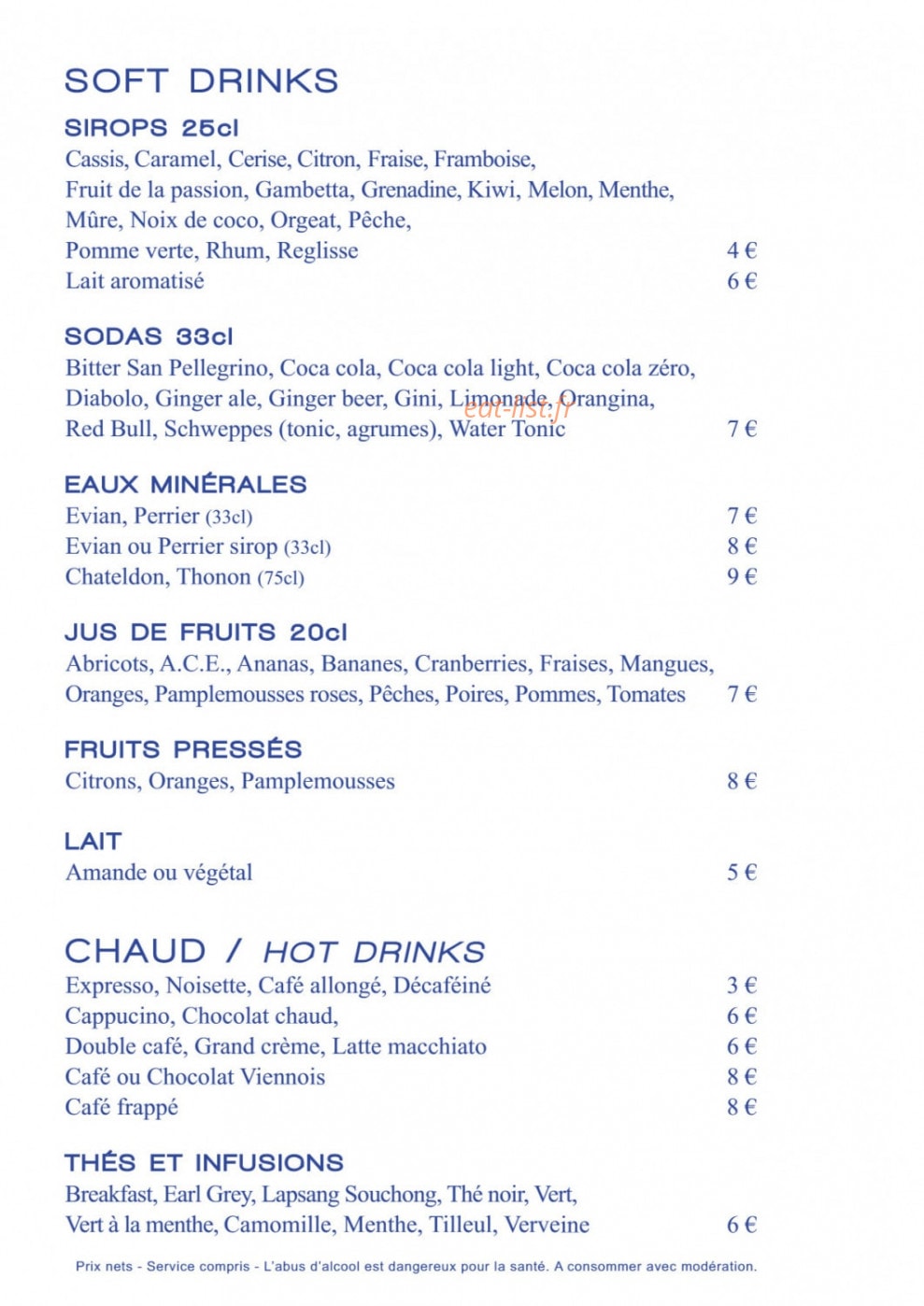 SOFT DRINKS

SIROPS 25cl
Cassis, Caramel, Cerise, Citron, Fraise, Framboise,
Fruit de la passion, Gambetta, Grenadine, Kiwi, Melon, Menthe,
Mûre, Noix de coco, Orgeat, Pêche,
Pomme verte, Rhum, Reglisse 4 €
Lait aromatisé 6 €

SODAS 33cl
Bitter San Pellegrino, Coca cola, Coca cola light, Coca cola zéro,
Diabolo, Ginger ale, Ginger beer, Gini, Limonade, Orangina,
Red Bull, Schweppes (tonic, agrumes), Water Tonic 7 €

EAUX MINÉRALES
Evian, Perrier (33cl) 7 €
Evian ou Perrier sirop (33cl) 8 €
Chateldon, Thonon (75cl) 9 €

JUS DE FRUITS 20cl
Abricots, A.C.E., Ananas, Bananes, Cranberries, Fraises, Mangues,
Oranges, Pamplemousses roses, Pêches, Poires, Pommes, Tomates 7 €

FRUITS PRESSÉS
Citrons, Oranges, Pamplemousses 8 €

LAIT
Amande ou végétal 5 €

CHAUD / HOT DRINKS
Expresso, Noisette, Café allongé, Décaféiné 3 €
Cappucino, Chocolat chaud, 6 €
Double café, Grand crème, Latte macchiato 6 €
Café ou Chocolat Viennois 8 €
Café frappé 8 €

THÉS ET INFUSIONS
Breakfast, Earl Grey, Lapsang Souchong, Thé noir, Vert,
Vert à la menthe, Camomille, Menthe, Tilleul, Verveine 6 €

Prix nets - Service compris - L'abus d'alcool est dangereux pour la santé. A consommer avec modération.

eat-list.fr